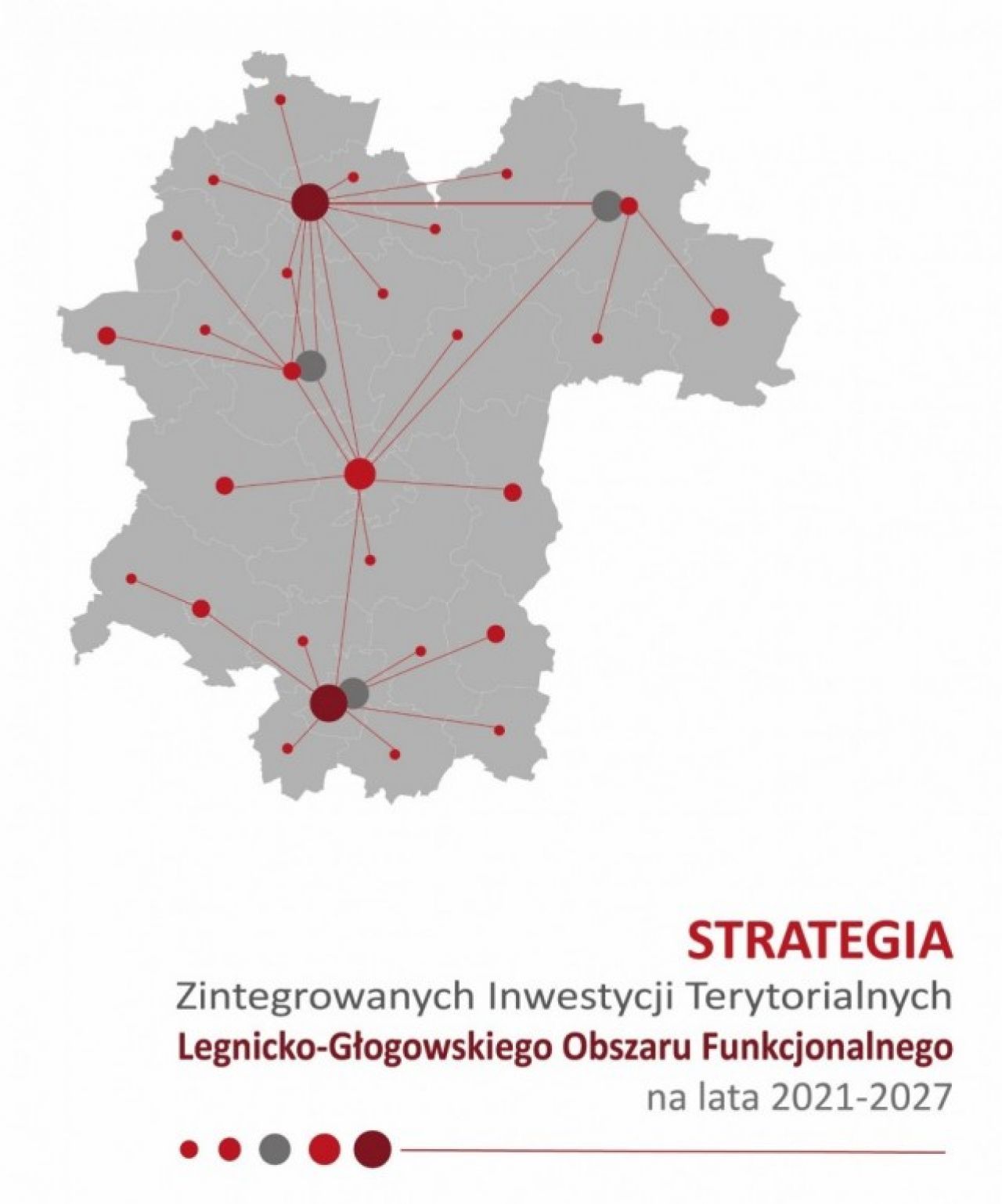 STRATEGIA
Zintegrowanych Inwestycji Terytorialnych
Legnicko-Głogowskiego Obszaru Funkcjonalnego
na lata 2021-2027